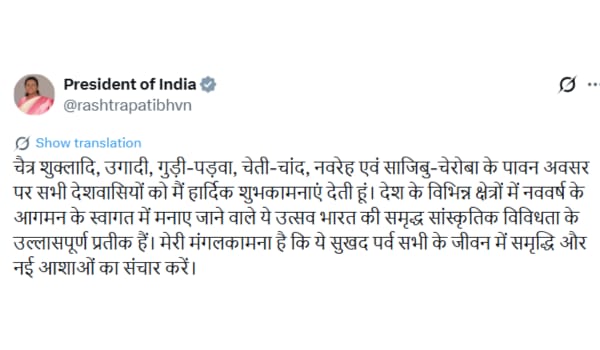 President of India
@rashtrapatibhvn

Show translation

चैत्र शुक्लादि, उगादी, गुड़ी-पड़वा, चेती-चांद, नवरेह एवं साजिबु-चेरोबा के पावन अवसर पर सभी देशवासियों को मैं हार्दिक शुभकामनाएं देती हूं। देश के विभिन्न क्षेत्रों में नववर्ष के आगमन के स्वागत में मनाए जाने वाले ये उत्सव भारत की समृद्ध सांस्कृतिक विविधता के उल्लासपूर्ण प्रतीक हैं। मेरी मंगलकामना है कि ये सुखद पर्व सभी के जीवन में समृद्धि और नई आशाओं का संचार करें।